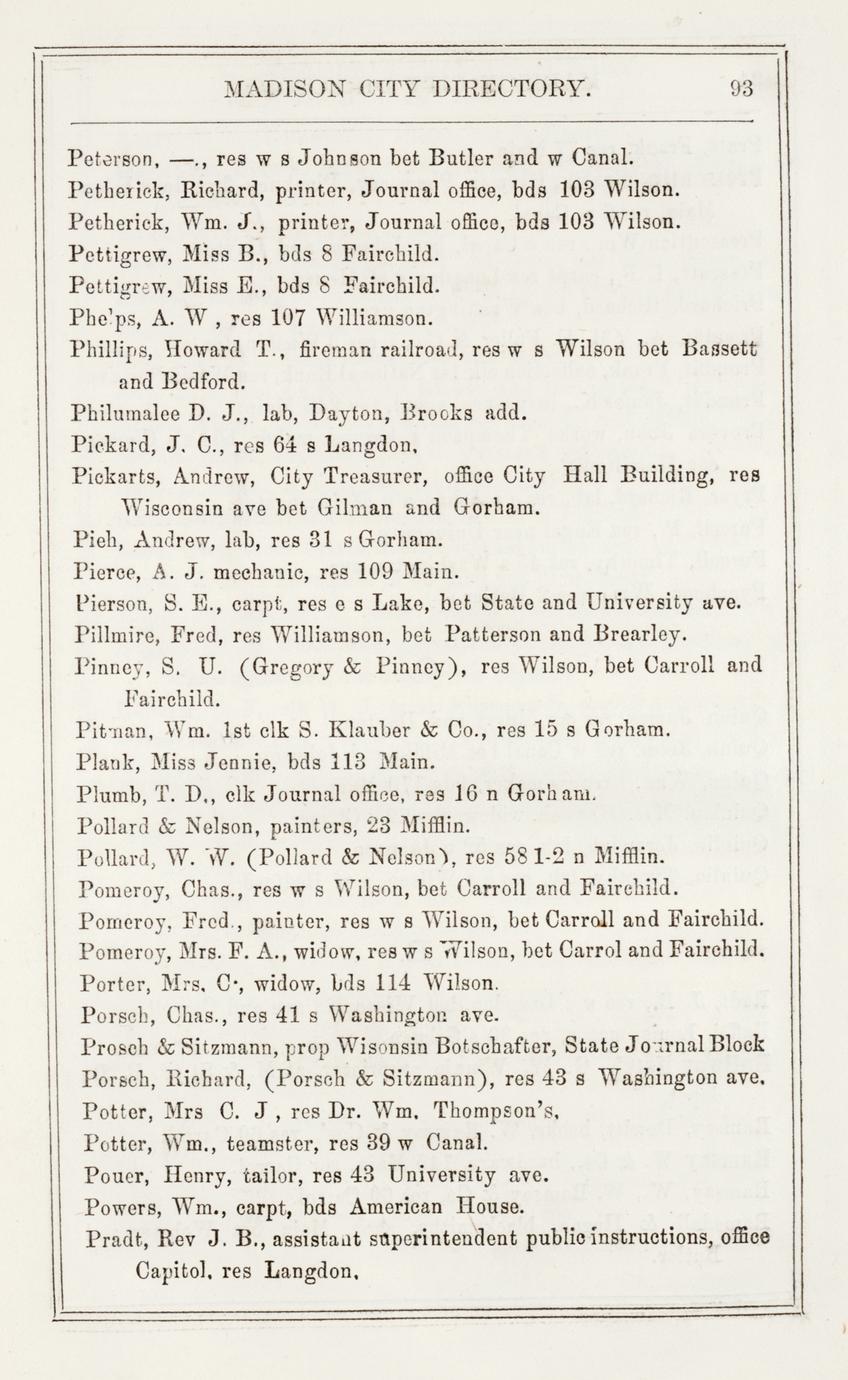 MADISON CITY DIRECTORY. 93

Peterson, —., res w s Johnson bet Butler and w Canal.
Petherick, Richard, printer, Journal office, bds 103 Wilson.
Petherick, Wm. J., printer, Journal office, bds 103 Wilson.
Pettigrew, Miss B., bds 8 Fairchild.
Pettigrew, Miss E., bds 8 Fairchild.
Phelps, A. W , res 107 Williamson.
Phillips, Howard T., fireman railroad, res w s Wilson bet Bassett and Bedford.
Philumalee D. J., lab, Dayton, Brooks add.
Pickard, J. C., res 64 s Langdon,
Pickarts, Andrew, City Treasurer, office City Hall Building, res Wisconsin ave bet Gilman and Gorham.
Pieh, Andrew, lab, res 31 s Gorham.
Pierce, A. J. mechanic, res 109 Main.
Pierson, S. E., carpt, res e s Lake, bet State and University ave.
Pillmire, Fred, res Williamson, bet Patterson and Brearley.
Pinney, S. U. (Gregory & Pinney), res Wilson, bet Carroll and Fairchild.
Pitman, Wm. 1st clk S. Klauber & Co., res 15 s Gorham.
Plank, Miss Jennie, bds 113 Main.
Plumb, T. D., clk Journal office, res 16 n Gorham.
Pollard & Nelson, painters, 23 Mifflin.
Pollard, W. W. (Pollard & Nelson), res 58 1-2 n Mifflin.
Pomeroy, Chas., res w s Wilson, bet Carroll and Fairchild.
Pomeroy, Fred., painter, res w s Wilson, bet Carroll and Fairchild.
Pomeroy, Mrs. F. A., widow, res w s Wilson, bet Carrol and Fairchild.
Porter, Mrs. C., widow, bds 114 Wilson.
Porsch, Chas., res 41 s Washington ave.
Prosch & Sitzmann, prop Wisonsin Botschafter, State Journal Block
Porsch, Richard, (Porsch & Sitzmann), res 43 s Washington ave.
Potter, Mrs C. J , res Dr. Wm. Thompson's.
Potter, Wm., teamster, res 39 w Canal.
Pouer, Henry, tailor, res 43 University ave.
Powers, Wm., carpt, bds American House.
Pradt, Rev J. B., assistant superintendent public instructions, office Capitol, res Langdon,